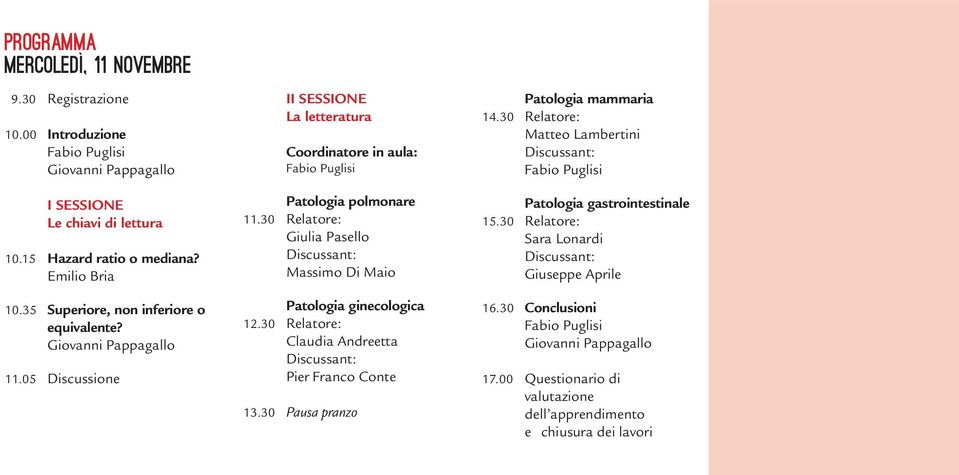 PROGRAMMA
MERCOLEDÌ, 11 NOVEMBRE

9.30 Registrazione

10.00 Introduzione
Fabio Puglisi
Giovanni Pappagallo

I SESSIONE
Le chiavi di lettura

10.15 Hazard ratio o mediana?
Emilio Bria

10.35 Superiore, non inferiore o equivalente?
Giovanni Pappagallo

11.05 Discussione

II SESSIONE
La letteratura

Coordinatore in aula:
Fabio Puglisi

Patologia polmonare
11.30 Relatore:
Giulia Pasello
Discussant:
Massimo Di Maio

Patologia ginecologica
12.30 Relatore:
Claudia Andreetta
Discussant:
Pier Franco Conte

13.30 Pausa pranzo

Patologia mammaria
14.30 Relatore:
Matteo Lambertini
Discussant:
Fabio Puglisi

Patologia gastrointestinale
15.30 Relatore:
Sara Lonardi
Discussant:
Giuseppe Aprile

16.30 Conclusioni
Fabio Puglisi
Giovanni Pappagallo

17.00 Questionario di valutazione dell'apprendimento e chiusura dei lavori